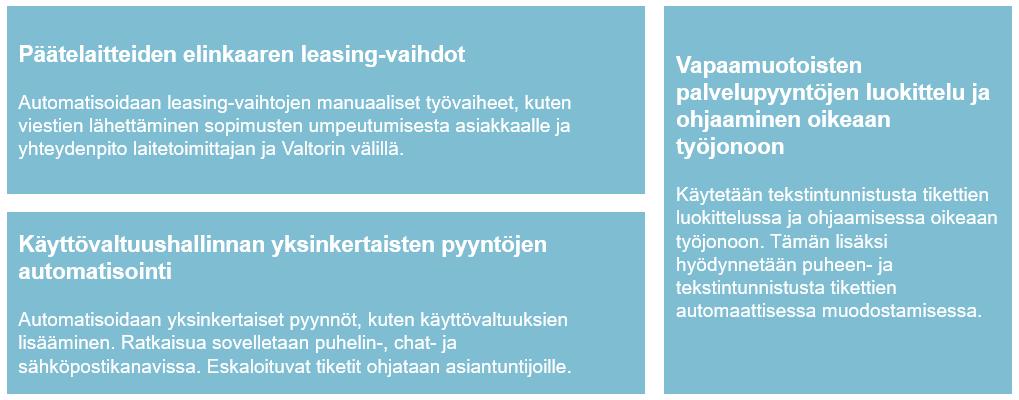 Päätelaitteiden elinkaaren leasing-vaihdot

Automatisoidaan leasing-vaihtojen manuaaliset työvaiheet, kuten viestien lähettäminen sopimusten umpeutumisesta asiakkaalle ja yhteydenpito laitetoimittajan ja Valtorin välillä.

Käyttövaltuushallinnan yksinkertaisten pyyntöjen automatisointi

Automatisoidaan yksinkertaiset pyynnöt, kuten käyttövaltuuksien lisääminen. Ratkaisua sovelletaan puhelin-, chat- ja sähköpostikanavissa. Eskaloituvat tiketit ohjataan asiantuntijoille.

Vapaamuotoisten palvelupyyntöjen luokittelu ja ohjaaminen oikeaan työjonoon

Käytetään tekstintunnistusta tikettien luokittelussa ja ohjaamisessa oikeaan työjonoon. Tämän lisäksi hyödynnetään puheen- ja tekstintunnistusta tikettien automaattisessa muodostamisessa.